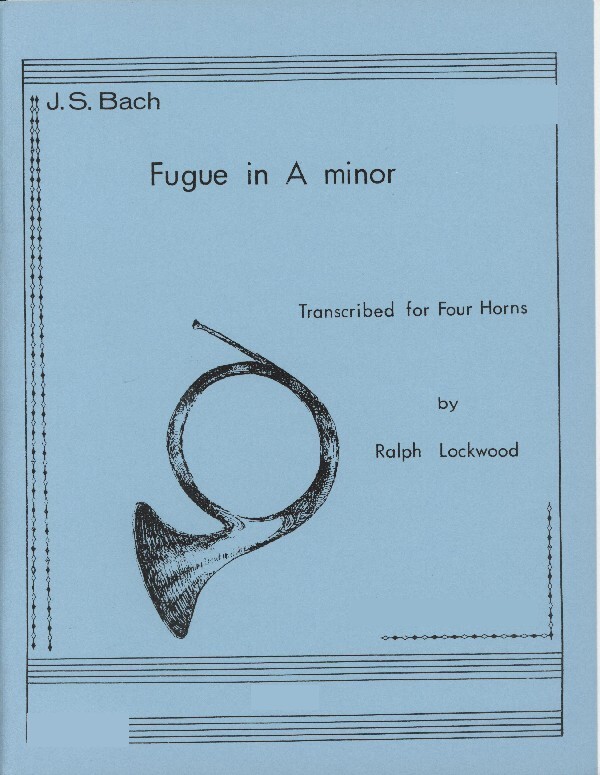 J.S. Bach

Fugue in A minor

Transcribed for Four Horns

by

Ralph Lockwood